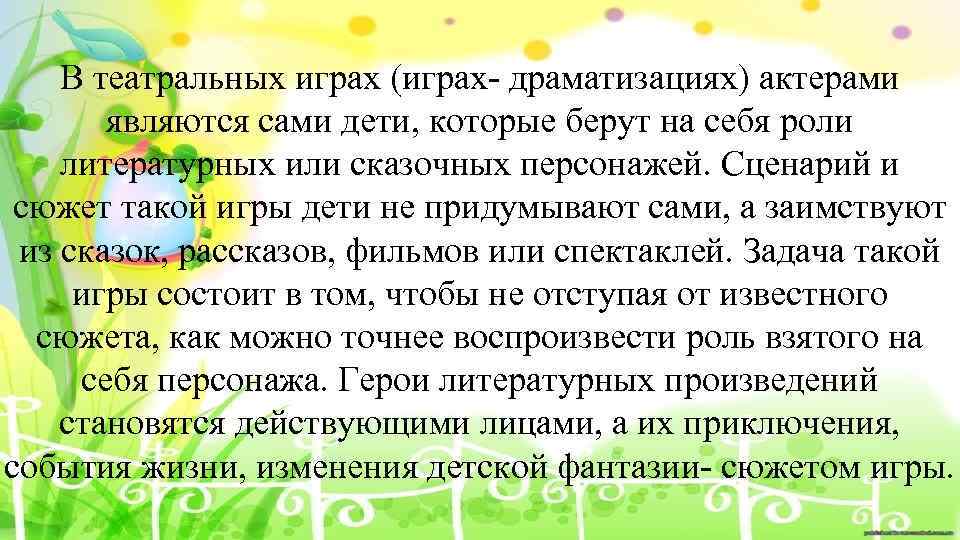 В театральных играх (играх- драматизациях) актерами являются сами дети, которые берут на себя роли литературных или сказочных персонажей. Сценарий и сюжет такой игры дети не придумывают сами, а заимствуют из сказок, рассказов, фильмов или спектаклей. Задача такой игры состоит в том, чтобы не отступая от известного сюжета, как можно точнее воспроизвести роль взятого на себя персонажа. Герои литературных произведений становятся действующими лицами, а их приключения, события жизни, изменения детской фантазии- сюжетом игры.